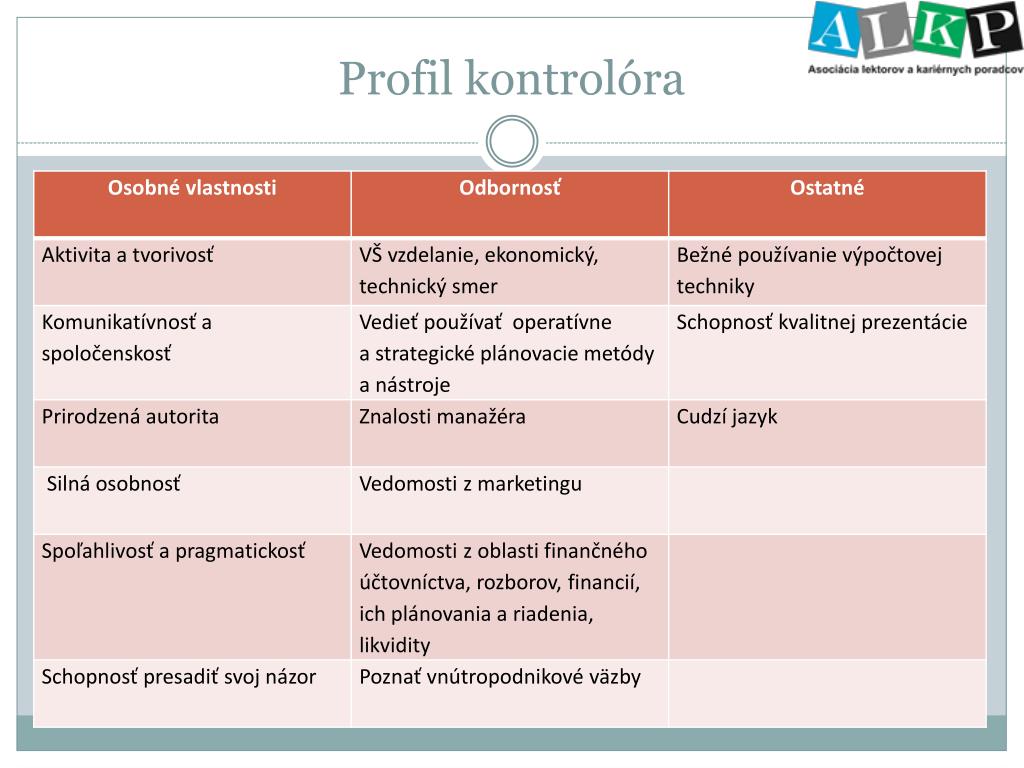 ALKP
Asociácia lektorov a kariérnych poradcov

Profil kontrolóra

| Osobné vlastnosti | Odbornosť | Ostatné |
|---|---|---|
| Aktivita a tvorivosť | VŠ vzdelanie, ekonomický, technický smer | Bežné používanie výpočtovej techniky |
| Komunikatívnosť a spoločenskosť | Vedieť používať operatívne a strategické plánovacie metódy a nástroje | Schopnosť kvalitnej prezentácie |
| Prirodzená autorita | Znalosti manažéra | Cudzí jazyk |
| Silná osobnosť | Vedomosti z marketingu | |
| Spoľahlivosť a pragmatickosť | Vedomosti z oblasti finančného účtovníctva, rozborov, financií, ich plánovania a riadenia, likvidity | |
| Schopnosť presadiť svoj názor | Poznať vnútropodnikové väzby | |